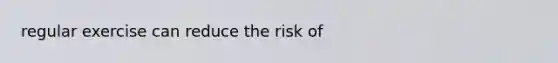 regular exercise can reduce the risk of